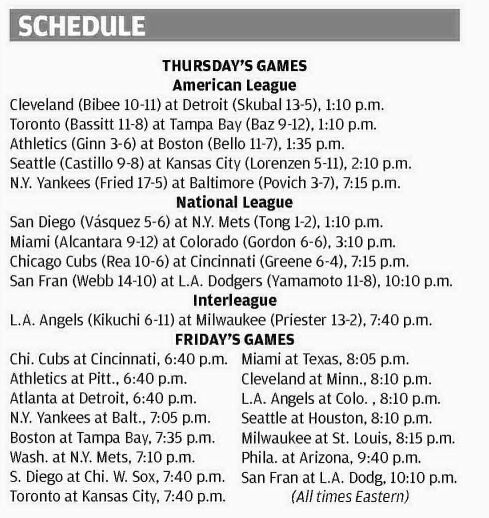 SCHEDULE

THURSDAY'S GAMES
American League
Cleveland (Bibee 10-11) at Detroit (Skubal 13-5), 1:10 p.m.
Toronto (Bassitt 11-8) at Tampa Bay (Baz 9-12), 1:10 p.m.
Athletics (Ginn 3-6) at Boston (Bello 11-7), 1:35 p.m.
Seattle (Castillo 9-8) at Kansas City (Lorenzen 5-11), 2:10 p.m.
N.Y. Yankees (Fried 17-5) at Baltimore (Povich 3-7), 7:15 p.m.
National League
San Diego (Vásquez 5-6) at N.Y. Mets (Tong 1-2), 1:10 p.m.
Miami (Alcantara 9-12) at Colorado (Gordon 6-6), 3:10 p.m.
Chicago Cubs (Rea 10-6) at Cincinnati (Greene 6-4), 7:15 p.m.
San Fran (Webb 14-10) at L.A. Dodgers (Yamamoto 11-8), 10:10 p.m.
Interleague
L.A. Angels (Kikuchi 6-11) at Milwaukee (Priester 13-2), 7:40 p.m.
FRIDAY'S GAMES
Chi. Cubs at Cincinnati, 6:40 p.m.
Athletics at Pitt., 6:40 p.m.
Atlanta at Detroit, 6:40 p.m.
N.Y. Yankees at Balt., 7:05 p.m.
Boston at Tampa Bay, 7:35 p.m.
Wash. at N.Y. Mets, 7:10 p.m.
S. Diego at Chi. W. Sox, 7:40 p.m.
Toronto at Kansas City, 7:40 p.m.

Miami at Texas, 8:05 p.m.
Cleveland at Minn., 8:10 p.m.
L.A. Angels at Colo. , 8:10 p.m.
Seattle at Houston, 8:10 p.m.
Milwaukee at St. Louis, 8:15 p.m.
Phila. at Arizona, 9:40 p.m.
San Fran at L.A. Dodg, 10:10 p.m.
(All times Eastern)